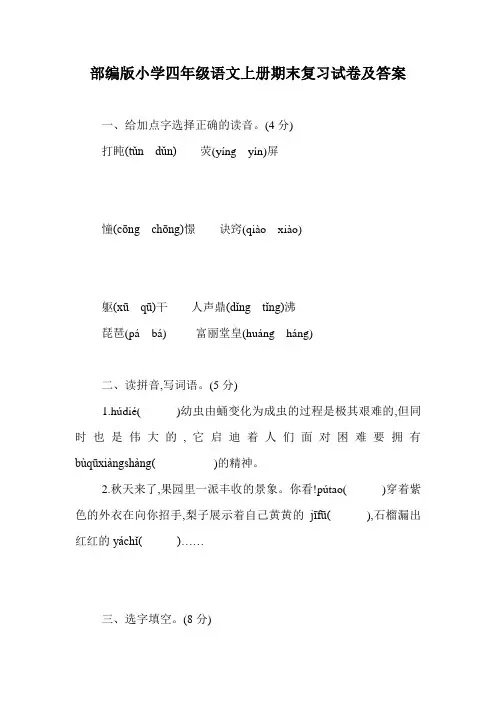 部编版小学四年级语文上册期末复习试卷及答案

一、给加点字选择正确的读音。(4 分)

打盹(tǔn dǔn) 荧(yíng yín)屏

憧(cōng chōng)憬 诀窍(qiào xiào)

躯(xū qū)干 人声鼎(dǐng tǐng)沸

琵琶(pá bá) 富丽堂皇(huáng háng)

二、读拼音,写词语。(5 分)

1.húdié( )幼虫由蛹变化为成虫的过程是极其艰难的,但同时也是伟大的,它启迪着人们面对困难要拥有bùqūxiàngshàng( )的精神。

2.秋天来了,果园里一派丰收的景象。你看!pútao( )穿着紫色的外衣在向你招手,梨子展示着自己黄黄的 jīfū( ),石榴漏出红红的 yáchǐ( )……

三、选字填空。(8 分)